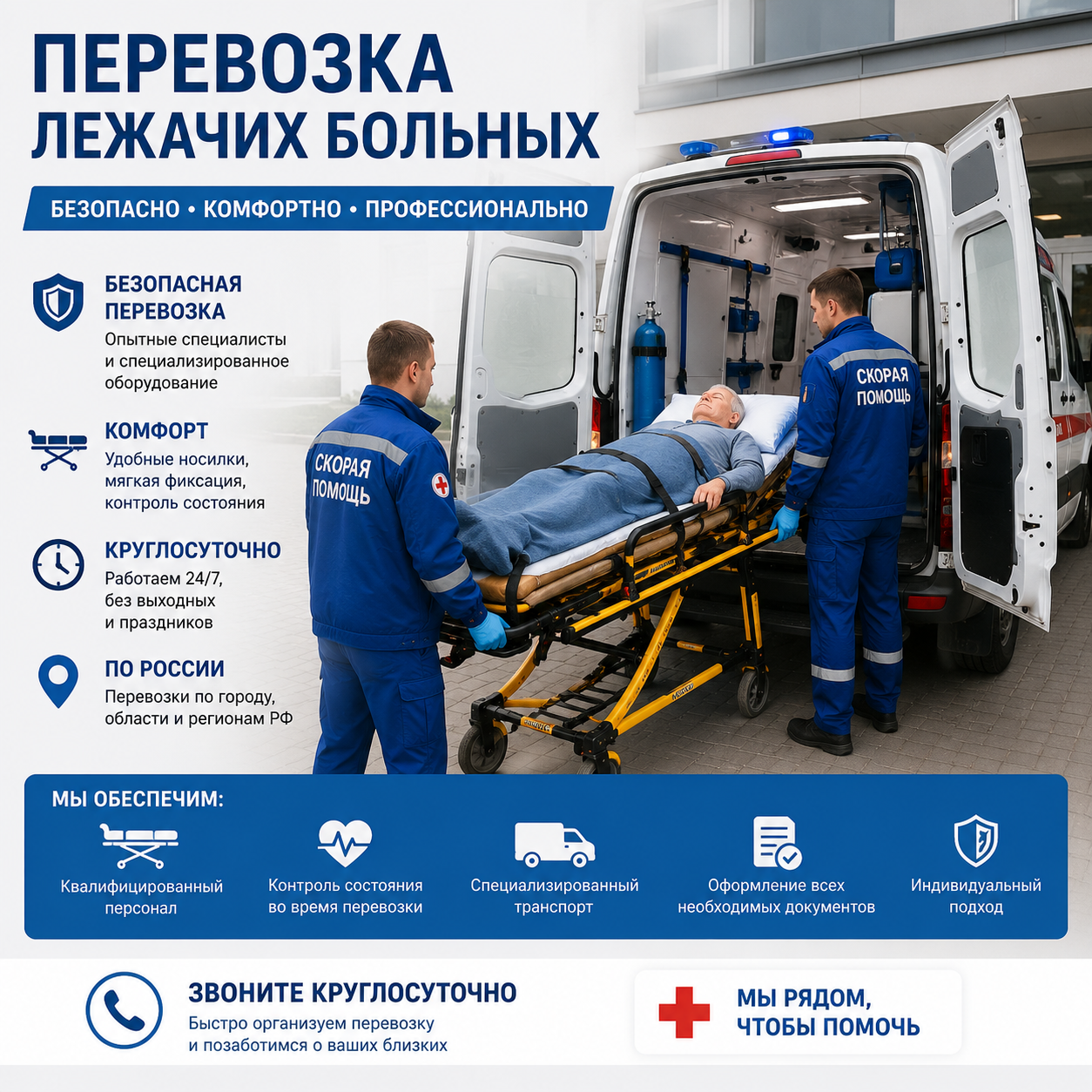 ПЕРЕВОЗКА ЛЕЖАЧИХ БОЛЬНЫХ

БЕЗОПАСНО • КОМФОРТНО • ПРОФЕССИОНАЛЬНО

БЕЗОПАСНАЯ ПЕРЕВОЗКА
Опытные специалисты и специализированное оборудование

КОМФОРТ
Удобные носилки, мягкая фиксация, контроль состояния

КРУГЛОСУТОЧНО
Работаем 24/7, без выходных и праздников

ПО РОССИИ
Перевозки по городу, области и регионам РФ

СКОРАЯ ПОМОЩЬ

СКОРАЯ ПОМОЩЬ

МЫ ОБЕСПЕЧИМ:

Квалифицированный персонал

Контроль состояния во время перевозки

Специализированный транспорт

Оформление всех необходимых документов

Индивидуальный подход

ЗВОНИТЕ КРУГЛОСУТОЧНО
Быстро организуем перевозку и позаботимся о ваших близких

МЫ РЯДОМ, ЧТОБЫ ПОМОЧЬ